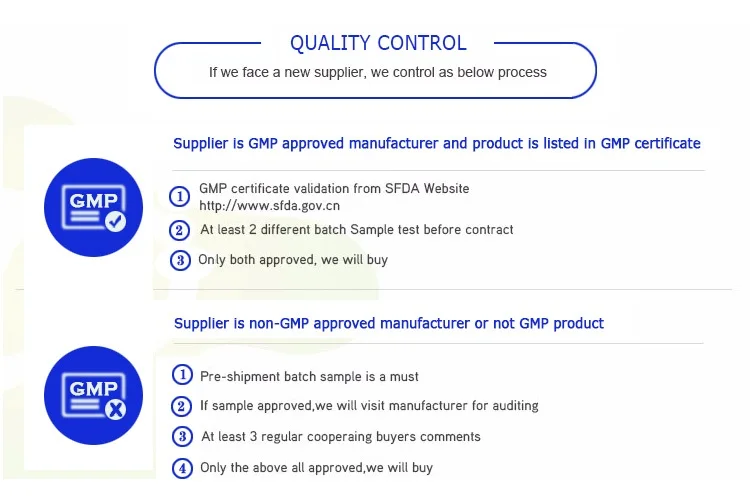 QUALITY CONTROL

If we face a new supplier, we control as below process

Supplier is GMP approved manufacturer and product is listed in GMP certificate

GMP

① GMP certificate validation from SFDA Website http://www.sfda.gov.cn

② At least 2 different batch Sample test before contract

③ Only both approved, we will buy

Supplier is non-GMP approved manufacturer or not GMP product

GMP

① Pre-shipment batch sample is a must

② If sample approved,we will visit manufacturer for auditing

③ At least 3 regular cooperaing buyers comments

④ Only the above all approved,we will buy